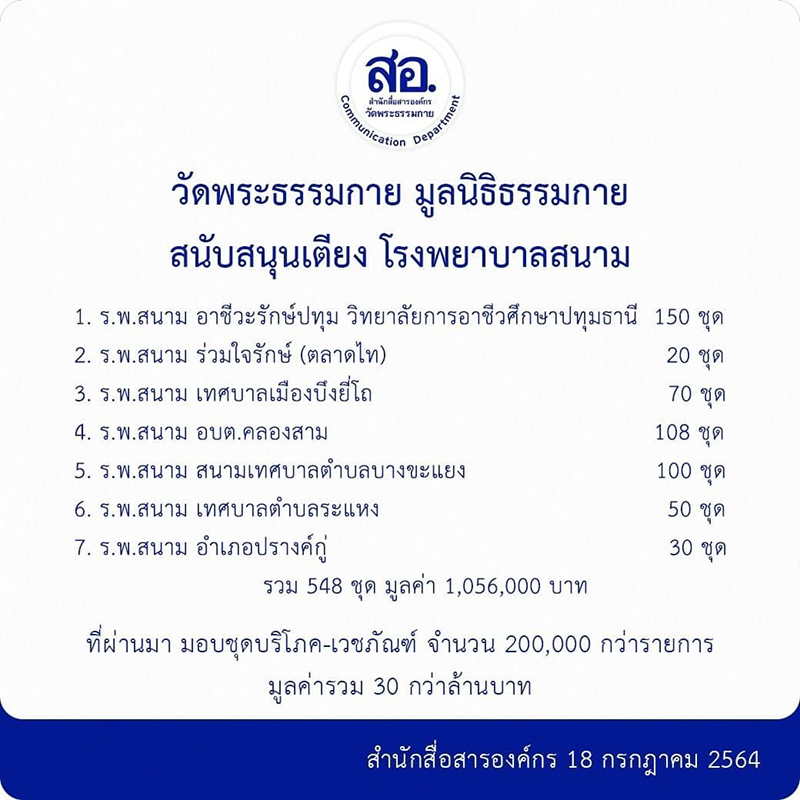 สอ.
สำนักสื่อสารองค์กร
วัดพระธรรมกาย
Communication Department

วัดพระธรรมกาย มูลนิธิธรรมกาย
สนับสนุนเตียง โรงพยาบาลสนาม

1. ร.พ.สนาม อาชีวะรักษ์ปทุม วิทยาลัยการอาชีวศึกษาปทุมธานี 150 ชุด
2. ร.พ.สนาม ร่วมใจรักษ์ (ตลาดไท) 20 ชุด
3. ร.พ.สนาม เทศบาลเมืองบึงยี่โถ 70 ชุด
4. ร.พ.สนาม อบต.คลองสาม 108 ชุด
5. ร.พ.สนาม สนามเทศบาลตำบลบางขะแยง 100 ชุด
6. ร.พ.สนาม เทศบาลตำบลระแหง 50 ชุด
7. ร.พ.สนาม อำเภอปรางค์กู่ 30 ชุด

รวม 548 ชุด มูลค่า 1,056,000 บาท

ที่ผ่านมา มอบชุดบริโภค-เวชภัณฑ์ จำนวน 200,000 กว่ารายการ มูลค่ารวม 30 กว่าล้านบาท

สำนักสื่อสารองค์กร 18 กรกฎาคม 2564